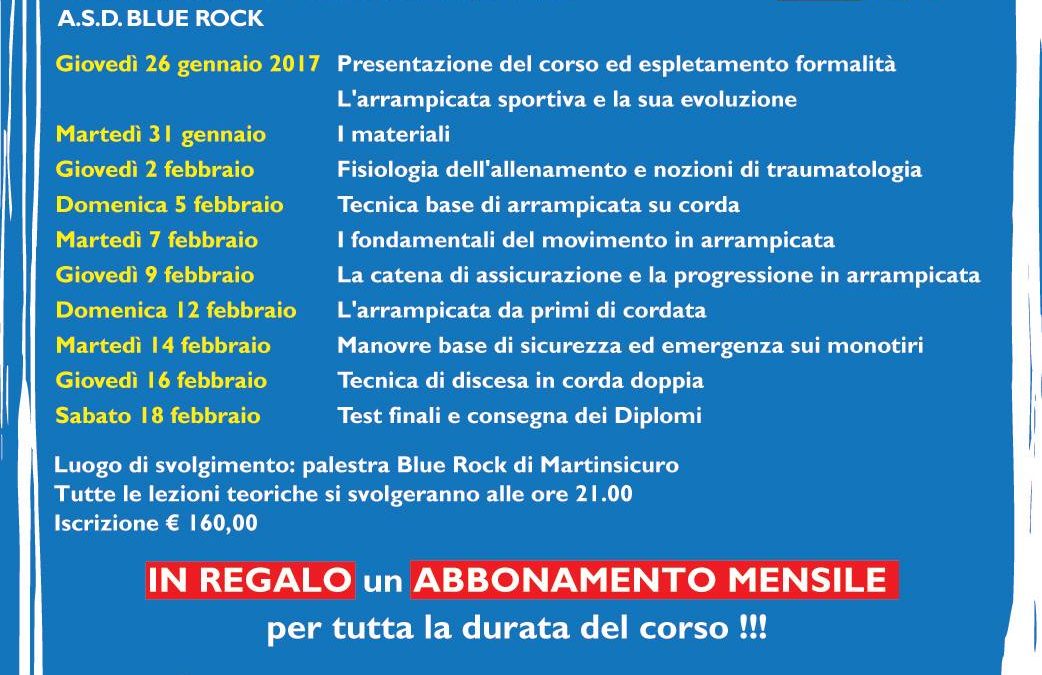 A.S.D. BLUE ROCK

| | |
|---|---|
| Giovedì 26 gennaio 2017 | Presentazione del corso ed espletamento formalità |
| | L'arrampicata sportiva e la sua evoluzione |
| Martedì 31 gennaio | I materiali |
| Giovedì 2 febbraio | Fisiologia dell'allenamento e nozioni di traumatologia |
| Domenica 5 febbraio | Tecnica base di arrampicata su corda |
| Martedì 7 febbraio | I fondamentali del movimento in arrampicata |
| Giovedì 9 febbraio | La catena di assicurazione e la progressione in arrampicata |
| Domenica 12 febbraio | L'arrampicata da primi di cordata |
| Martedì 14 febbraio | Manovre base di sicurezza ed emergenza sui monotiri |
| Giovedì 16 febbraio | Tecnica di discesa in corda doppia |
| Sabato 18 febbraio | Test finali e consegna dei Diplomi |

Luogo di svolgimento: palestra Blue Rock di Martinsicuro
Tutte le lezioni teoriche si svolgeranno alle ore 21.00
Iscrizione € 160,00

IN REGALO un ABBONAMENTO MENSILE
per tutta la durata del corso !!!